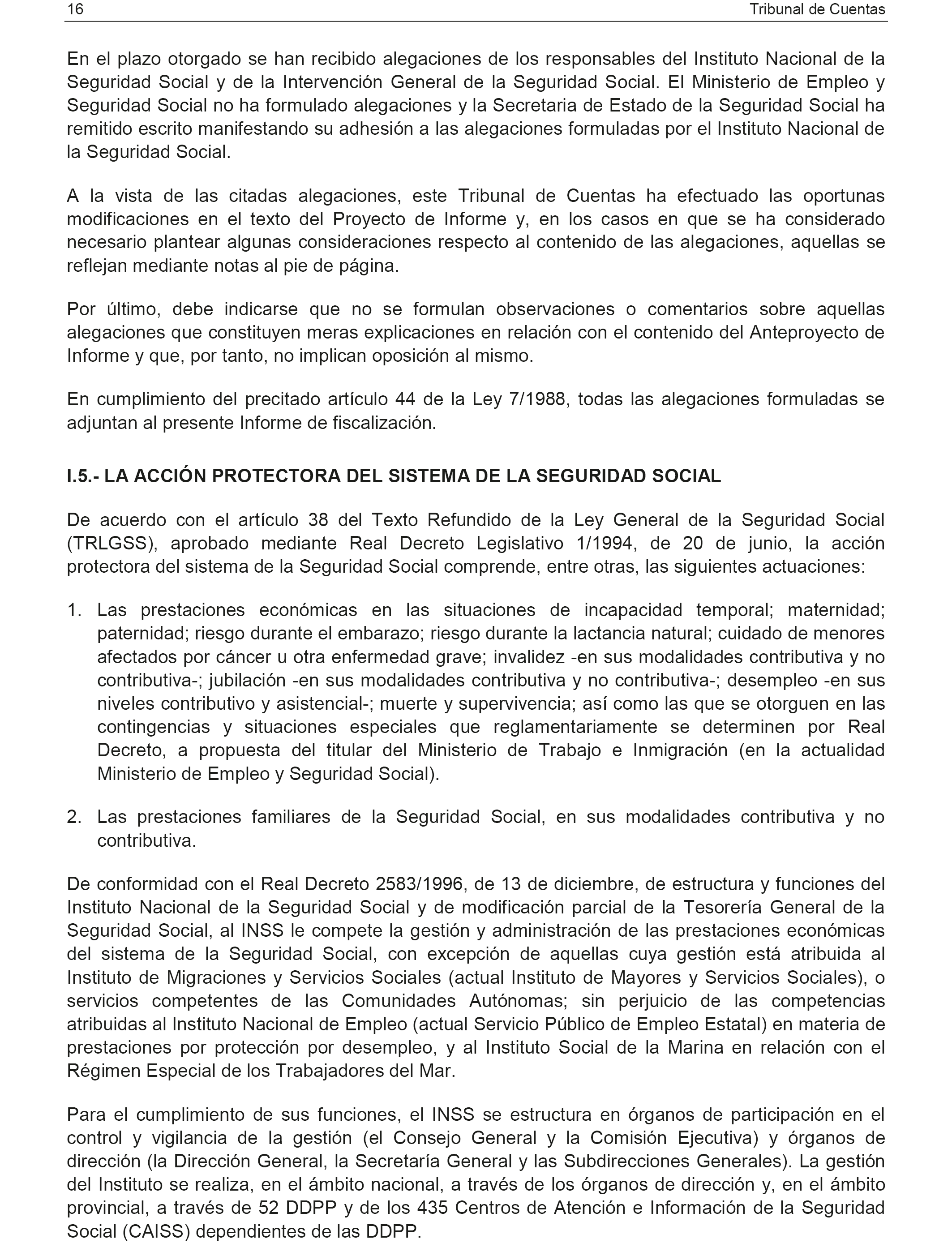 16 Tribunal de Cuentas

En el plazo otorgado se han recibido alegaciones de los responsables del Instituto Nacional de la Seguridad Social y de la Intervención General de la Seguridad Social. El Ministerio de Empleo y Seguridad Social no ha formulado alegaciones y la Secretaria de Estado de la Seguridad Social ha remitido escrito manifestando su adhesión a las alegaciones formuladas por el Instituto Nacional de la Seguridad Social.

A la vista de las citadas alegaciones, este Tribunal de Cuentas ha efectuado las oportunas modificaciones en el texto del Proyecto de Informe y, en los casos en que se ha considerado necesario plantear algunas consideraciones respecto al contenido de las alegaciones, aquellas se reflejan mediante notas al pie de página.

Por último, debe indicarse que no se formulan observaciones o comentarios sobre aquellas alegaciones que constituyen meras explicaciones en relación con el contenido del Anteproyecto de Informe y que, por tanto, no implican oposición al mismo.

En cumplimiento del precitado artículo 44 de la Ley 7/1988, todas las alegaciones formuladas se adjuntan al presente Informe de fiscalización.

I.5.- LA ACCIÓN PROTECTORA DEL SISTEMA DE LA SEGURIDAD SOCIAL

De acuerdo con el artículo 38 del Texto Refundido de la Ley General de la Seguridad Social (TRLGSS), aprobado mediante Real Decreto Legislativo 1/1994, de 20 de junio, la acción protectora del sistema de la Seguridad Social comprende, entre otras, las siguientes actuaciones:

1. Las prestaciones económicas en las situaciones de incapacidad temporal; maternidad; paternidad; riesgo durante el embarazo; riesgo durante la lactancia natural; cuidado de menores afectados por cáncer u otra enfermedad grave; invalidez -en sus modalidades contributiva y no contributiva-; jubilación -en sus modalidades contributiva y no contributiva-; desempleo -en sus niveles contributivo y asistencial-; muerte y supervivencia; así como las que se otorguen en las contingencias y situaciones especiales que reglamentariamente se determinen por Real Decreto, a propuesta del titular del Ministerio de Trabajo e Inmigración (en la actualidad Ministerio de Empleo y Seguridad Social).

2. Las prestaciones familiares de la Seguridad Social, en sus modalidades contributiva y no contributiva.

De conformidad con el Real Decreto 2583/1996, de 13 de diciembre, de estructura y funciones del Instituto Nacional de la Seguridad Social y de modificación parcial de la Tesorería General de la Seguridad Social, al INSS le compete la gestión y administración de las prestaciones económicas del sistema de la Seguridad Social, con excepción de aquellas cuya gestión está atribuida al Instituto de Migraciones y Servicios Sociales (actual Instituto de Mayores y Servicios Sociales), o servicios competentes de las Comunidades Autónomas; sin perjuicio de las competencias atribuidas al Instituto Nacional de Empleo (actual Servicio Público de Empleo Estatal) en materia de prestaciones por protección por desempleo, y al Instituto Social de la Marina en relación con el Régimen Especial de los Trabajadores del Mar.

Para el cumplimiento de sus funciones, el INSS se estructura en órganos de participación en el control y vigilancia de la gestión (el Consejo General y la Comisión Ejecutiva) y órganos de dirección (la Dirección General, la Secretaría General y las Subdirecciones Generales). La gestión del Instituto se realiza, en el ámbito nacional, a través de los órganos de dirección y, en el ámbito provincial, a través de 52 DDPP y de los 435 Centros de Atención e Información de la Seguridad Social (CAISS) dependientes de las DDPP.